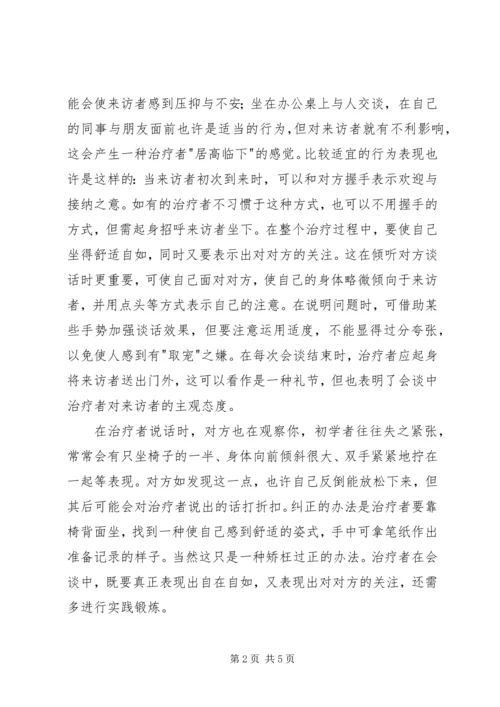 能会使来访者感到压抑与不安；坐在办公桌上与人交谈，在自己的同事与朋友面前也许是适当的行为，但对来访者就有不利影响，这会产生一种治疗者"居高临下"的感觉。比较适宜的行为表现也许是这样的：当来访者初次到来时，可以和对方握手表示欢迎与接纳之意。如有的治疗者不习惯于这种方式，也可以不用握手的方式，但需起身招呼来访者坐下。在整个治疗过程中，要使自己坐得舒适自如，同时又要表示出对对方的关注。这在倾听对方谈话时更重要，可使自己面对对方，使自己的身体略微倾向于来访者，并用点头等方式表示自己的注意。在说明问题时，可借助某些手势加强谈话效果，但要注意运用适度，不能显得过分夸张，以免使人感到有"取宠"之嫌。在每次会谈结束时，治疗者应起身将来访者送出门外，这可以看作是一种礼节，但也表明了会谈中治疗者对来访者的主观态度。

在治疗者说话时，对方也在观察你，初学者往往失之紧张，常常会有只坐椅子的一半、身体向前倾斜很大、双手紧紧地拧在一起等表现。对方如发现这一点，也许自己反倒能放松下来，但其后可能会对治疗者说出的话打折扣。纠正的办法是治疗者要靠椅背面坐，找到一种使自己感到舒适的姿式，手中可拿笔纸作出准备记录的样子。当然这只是一种矫枉过正的办法。治疗者在会谈中，既要真正表现出自在自如，又表现出对对方的关注，还需多进行实践锻炼。

第2页 共5页